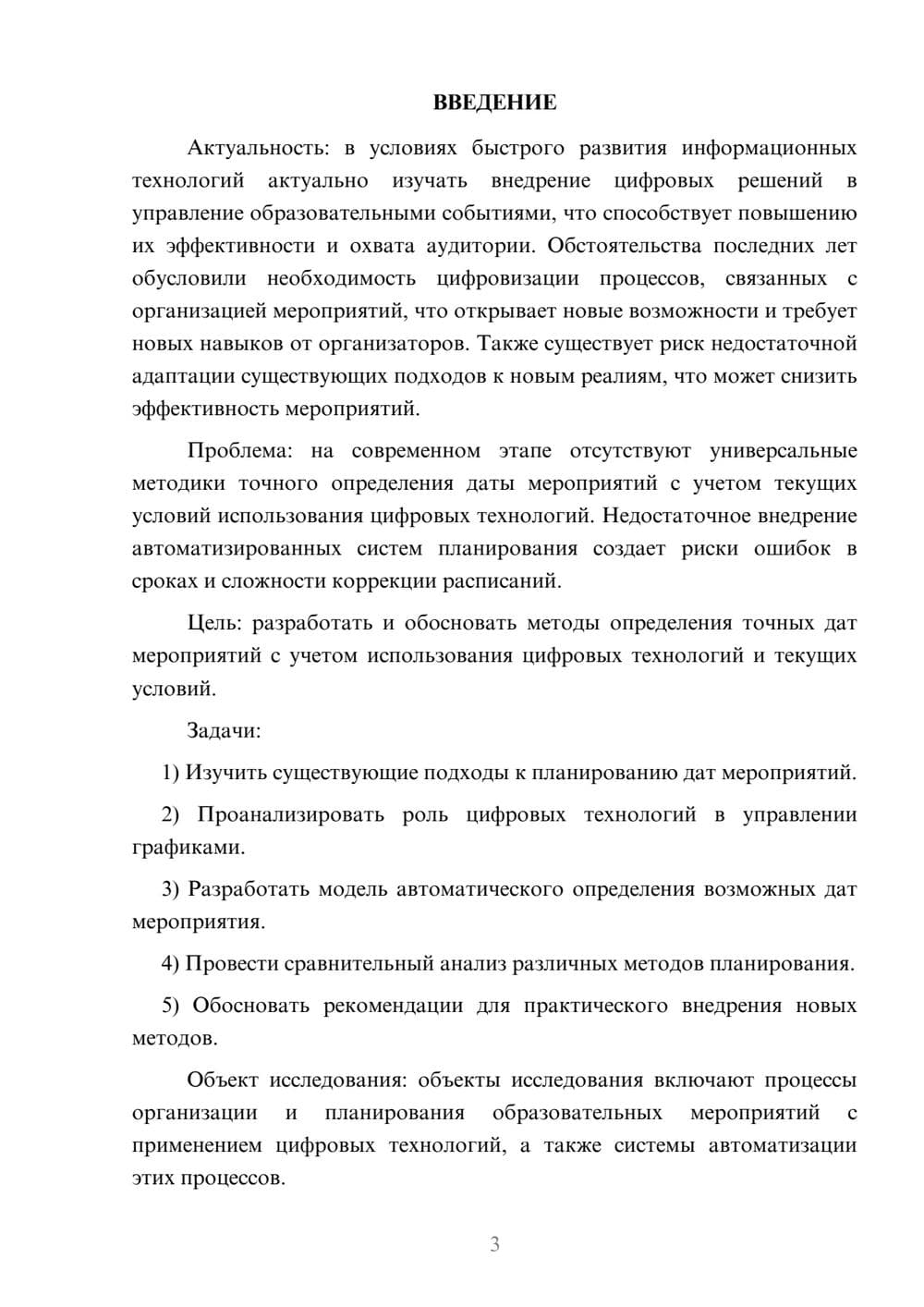 ВВЕДЕНИЕ

Актуальность: в условиях быстрого развития информационных технологий актуально изучать внедрение цифровых решений в управление образовательными событиями, что способствует повышению их эффективности и охвата аудитории. Обстоятельства последних лет обусловили необходимость цифровизации процессов, связанных с организацией мероприятий, что открывает новые возможности и требует новых навыков от организаторов. Также существует риск недостаточной адаптации существующих подходов к новым реалиям, что может снизить эффективность мероприятий.

Проблема: на современном этапе отсутствуют универсальные методики точного определения даты мероприятий с учетом текущих условий использования цифровых технологий. Недостаточное внедрение автоматизированных систем планирования создает риски ошибок в сроках и сложности коррекции расписаний.

Цель: разработать и обосновать методы определения точных дат мероприятий с учетом использования цифровых технологий и текущих условий.

Задачи:

1) Изучить существующие подходы к планированию дат мероприятий.

2) Проанализировать роль цифровых технологий в управлении графиками.

3) Разработать модель автоматического определения возможных дат мероприятия.

4) Провести сравнительный анализ различных методов планирования.

5) Обосновать рекомендации для практического внедрения новых методов.

Объект исследования: объекты исследования включают процессы организации и планирования образовательных мероприятий с применением цифровых технологий, а также системы автоматизации этих процессов.

3